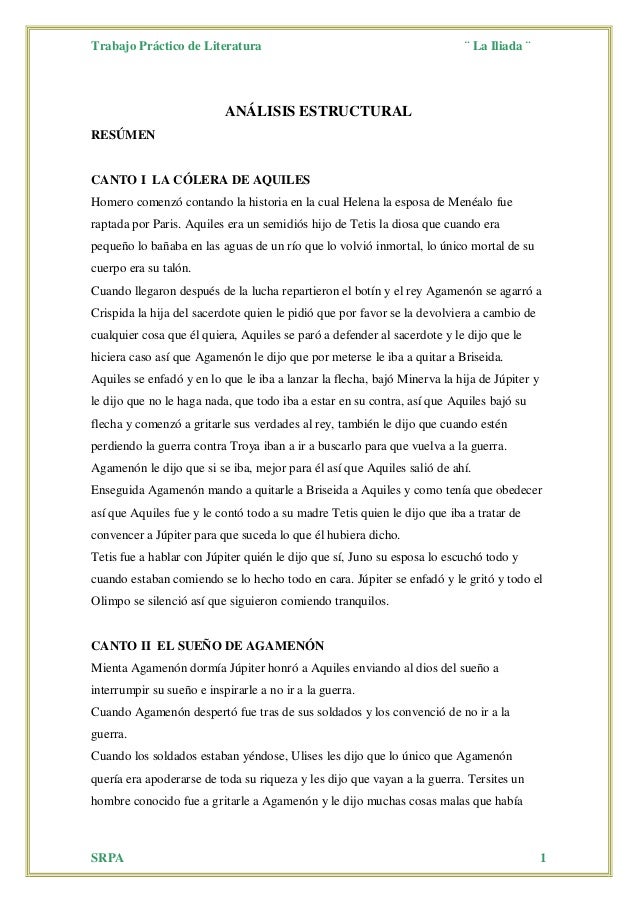 Trabajo Práctico de Literatura ¨ La Iliada ¨

ANÁLISIS ESTRUCTURAL

RESÚMEN

CANTO I LA CÓLERA DE AQUILES

Homero comenzó contando la historia en la cual Helena la esposa de Menéalo fue raptada por Paris. Aquiles era un semidiós hijo de Tetis la diosa que cuando era pequeño lo bañaba en las aguas de un río que lo volvió inmortal, lo único mortal de su cuerpo era su talón.
Cuando llegaron después de la lucha repartieron el botín y el rey Agamenón se agarró a Crispida la hija del sacerdote quien le pidió que por favor se la devolviera a cambio de cualquier cosa que él quiera, Aquiles se paró a defender al sacerdote y le dijo que le hiciera caso así que Agamenón le dijo que por meterse le iba a quitar a Briseida.
Aquiles se enfadó y en lo que le iba a lanzar la flecha, bajó Minerva la hija de Júpiter y le dijo que no le haga nada, que todo iba a estar en su contra, así que Aquiles bajó su flecha y comenzó a gritarle sus verdades al rey, también le dijo que cuando estén perdiendo la guerra contra Troya iban a ir a buscarlo para que vuelva a la guerra.
Agamenón le dijo que si se iba, mejor para él así que Aquiles salió de ahí.
Enseguida Agamenón mando a quitarle a Briseida a Aquiles y como tenía que obedecer así que Aquiles fue y le contó todo a su madre Tetis quien le dijo que iba a tratar de convencer a Júpiter para que suceda lo que él hubiera dicho.
Tetis fue a hablar con Júpiter quién le dijo que sí, Juno su esposa lo escuchó todo y cuando estaban comiendo se lo hecho todo en cara. Júpiter se enfadó y le gritó y todo el Olimpo se silenció así que siguieron comiendo tranquilos.

CANTO II EL SUEÑO DE AGAMENÓN

Mienta Agamenón dormía Júpiter honró a Aquiles enviando al dios del sueño a interrumpir su sueño e inspirarle a no ir a la guerra.
Cuando Agamenón despertó fue tras de sus soldados y los convenció de no ir a la guerra.
Cuando los soldados estaban yéndose, Ulises les dijo que lo único que Agamenón quería era apoderarse de toda su riqueza y les dijo que vayan a la guerra. Tersites un hombre conocido fue a gritarle a Agamenón y le dijo muchas cosas malas que había

SRPA 1